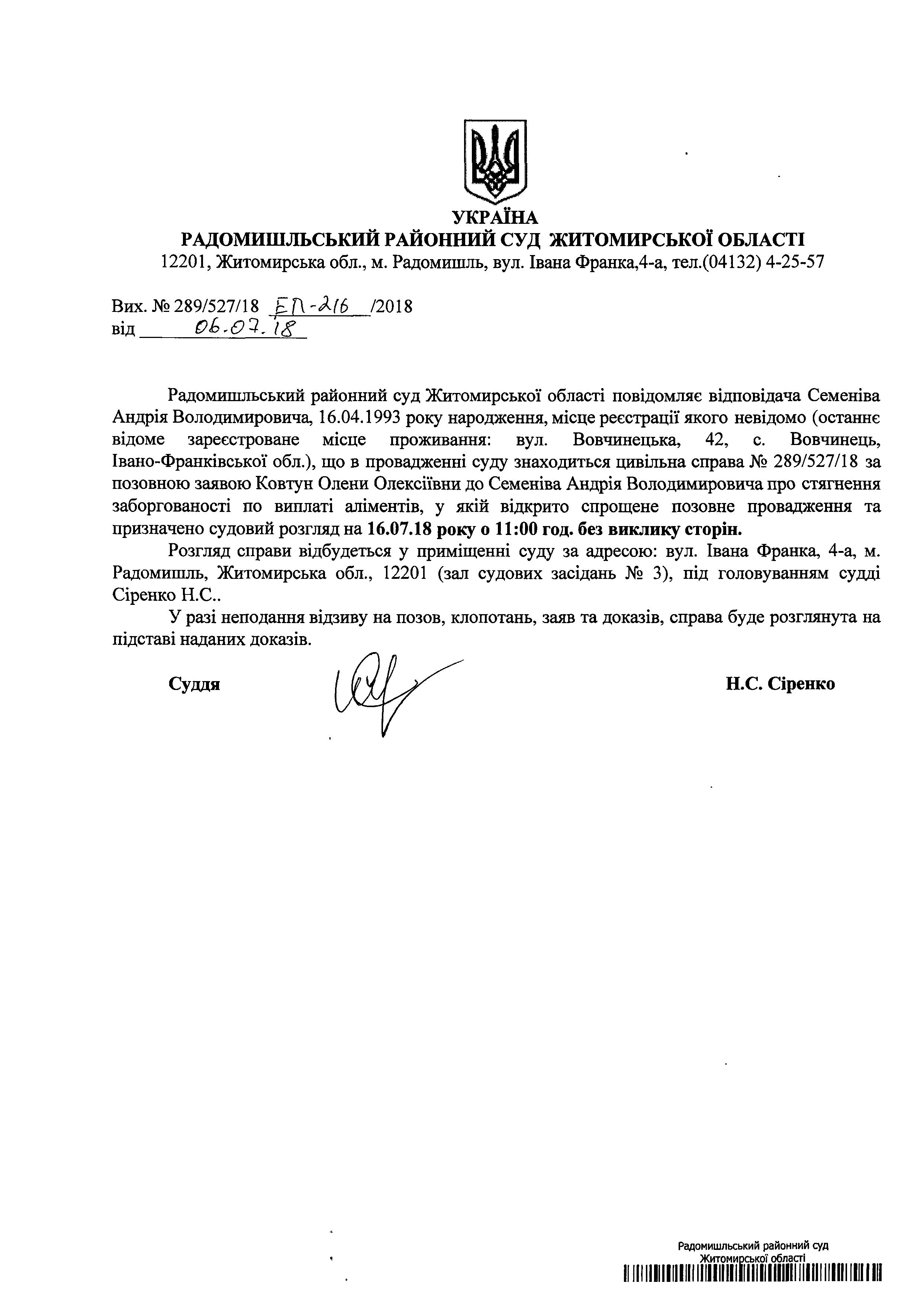 УКРАЇНА
РАДОМИШЛЬСЬКИЙ РАЙОННИЙ СУД ЖИТОМИРСЬКОЇ ОБЛАСТІ
12201, Житомирська обл., м. Радомишль, вул. Івана Франка,4-а, тел.(04132) 4-25-57

Вих. № 289/527/18 ЕП-216 /2018
від 06.07.18

Радомишльський районний суд Житомирської області повідомляє відповідача Семеніва Андрія Володимировича, 16.04.1993 року народження, місце реєстрації якого невідомо (останнє відоме зареєстроване місце проживання: вул. Вовчинецька, 42, с. Вовчинець, Івано-Франківської обл.), що в провадженні суду знаходиться цивільна справа № 289/527/18 за позовною заявою Ковтун Олени Олексіївни до Семеніва Андрія Володимировича про стягнення заборгованості по виплаті аліментів, у якій відкрито спрощене позовне провадження та призначено судовий розгляд на 16.07.18 року о 11:00 год. без виклику сторін.

Розгляд справи відбудеться у приміщенні суду за адресою: вул. Івана Франка, 4-а, м. Радомишль, Житомирська обл., 12201 (зал судових засідань № 3), під головуванням судді Сіренко Н.С..

У разі неподання відзиву на позов, клопотань, заяв та доказів, справа буде розглянута на підставі наданих доказів.

Суддя Н.С. Сіренко

Радомишльський районний суд
Житомирської області